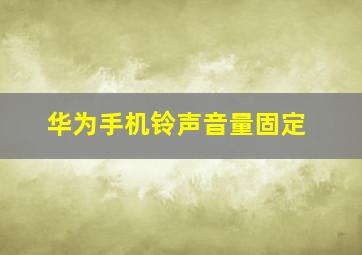 华为手机铃声音量固定